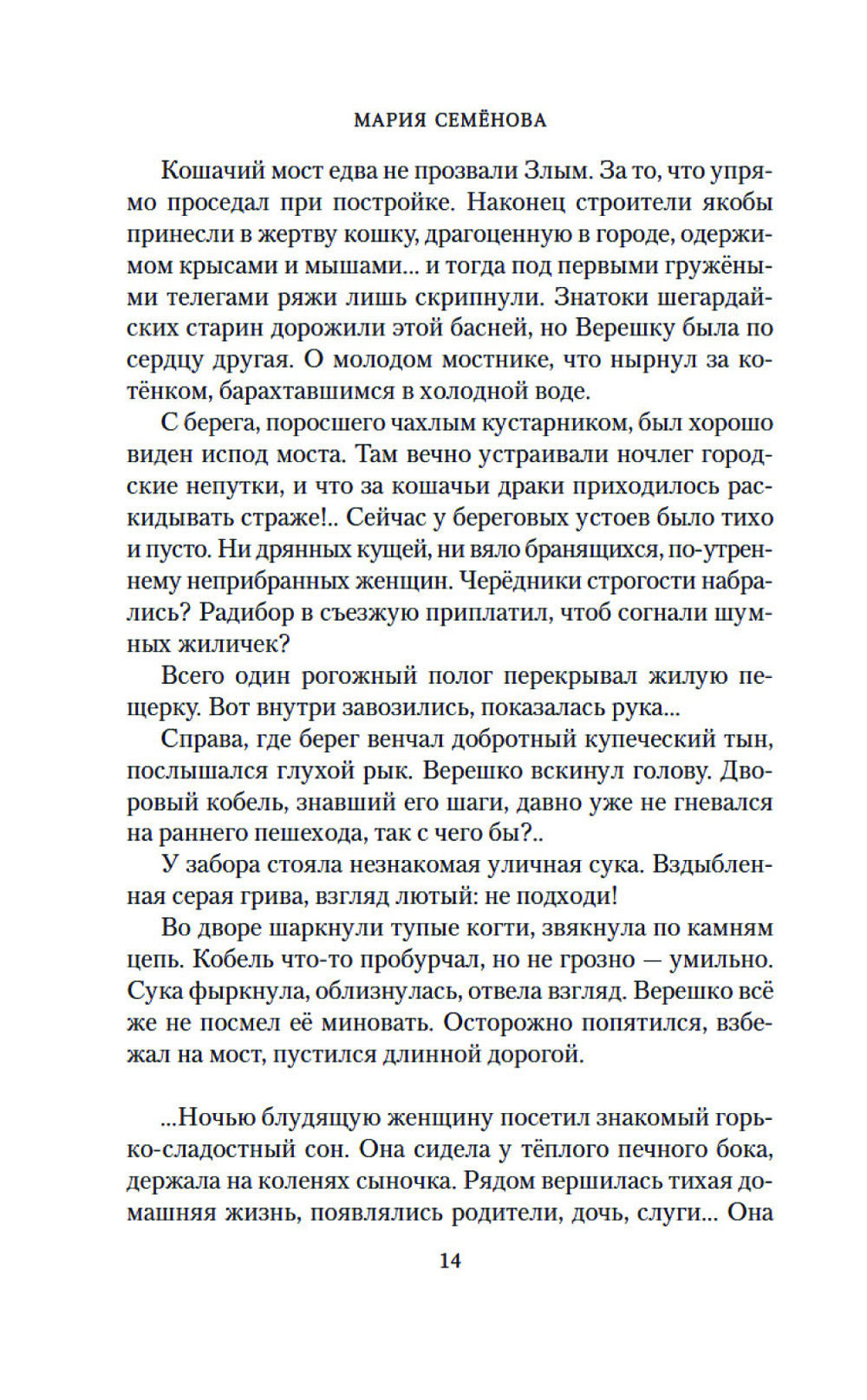 МАРИЯ СЕМЁНОВА

Кошачий мост едва не прозвали Злым. За то, что упрямо проседал при постройке. Наконец строители якобы принесли в жертву кошку, драгоценную в городе, одержимом крысами и мышами... и тогда под первыми гружёными телегами ряжи лишь скрипнули. Знатоки шегардайских старин дорожили этой басней, но Верешку была по сердцу другая. О молодом мостнике, что нырнул за котёнком, барахтавшимся в холодной воде.

С берега, поросшего чахлым кустарником, был хорошо виден испод моста. Там вечно устраивали ночлег городские непутки, и что за кошачьи драки приходилось раскидывать страже!.. Сейчас у береговых устоев было тихо и пусто. Ни дрянных кущей, ни вяло бранящихся, по-утреннему неприбранных женщин. Черёдники строгости набрались? Радибор в съезжую приплатил, чтоб согнали шумных жиличек?

Всего один рогожный полог перекрывал жилую пещерку. Вот внутри завозились, показалась рука...

Справа, где берег венчал добротный купеческий тын, послышался глухой рык. Верешко вскинул голову. Дворовый кобель, знавший его шаги, давно уже не гневался на раннего пешехода, так с чего бы?..

У забора стояла незнакомая уличная сука. Вздыбленная серая грива, взгляд лютый: не подходи!

Во дворе шаркнули тупые когти, звякнула по камням цепь. Кобель что-то пробурчал, но не грозно — умильно. Сука фыркнула, облизнулась, отвела взгляд. Верешко всё же не посмел её миновать. Осторожно попятился, взбежал на мост, пустился длинной дорогой.

...Ночью блудящую женщину посетил знакомый горько-сладостный сон. Она сидела у тёплого печного бока, держала на коленях сыночка. Рядом вершилась тихая домашняя жизнь, появлялись родители, дочь, слуги... Она

14